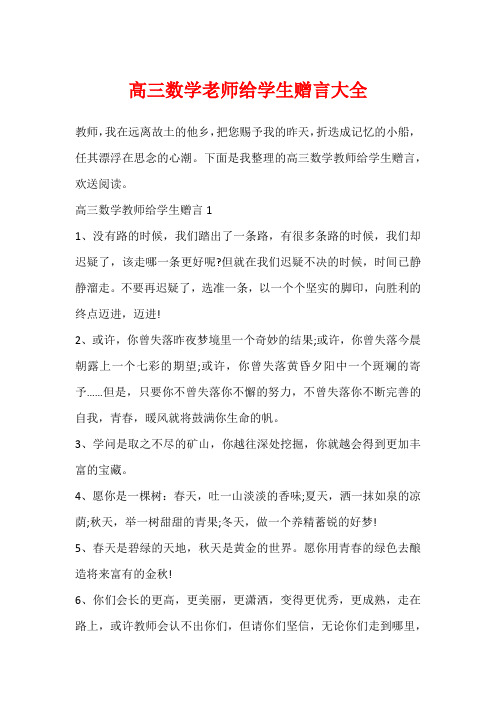 高三数学老师给学生赠言大全

教师，我在远离故土的他乡，把您赐予我的昨天，折迭成记忆的小船，任其漂浮在思念的心潮。下面是我整理的高三数学教师给学生赠言，欢送阅读。

高三数学教师给学生赠言 1

1、没有路的时候，我们踏出了一条路，有很多条路的时候，我们却迟疑了，该走哪一条更好呢?但就在我们迟疑不决的时候，时间已静静溜走。不要再迟疑了，选准一条，以一个个坚实的脚印，向胜利的终点迈进，迈进!

2、或许，你曾失落昨夜梦境里一个奇妙的结果;或许，你曾失落今晨朝露上一个七彩的期望;或许，你曾失落黄昏夕阳中一个斑斓的寄予......但是，只要你不曾失落你不懈的努力，不曾失落你不断完善的自我，青春，暖风就将鼓满你生命的帆。

3、学问是取之不尽的矿山，你越往深处挖掘，你就越会得到更加丰富的宝藏。

4、愿你是一棵树：春天，吐一山淡淡的香味;夏天，洒一抹如泉的凉荫;秋天，举一树甜甜的青果;冬天，做一个养精蓄锐的好梦!

5、春天是碧绿的天地，秋天是黄金的世界。愿你用青春的绿色去酿造将来富有的金秋!

6、你们会长的更高，更美丽，更潇洒，变得更优秀，更成熟，走在路上，或许教师会认不出你们，但请你们坚信，无论你们走到哪里，